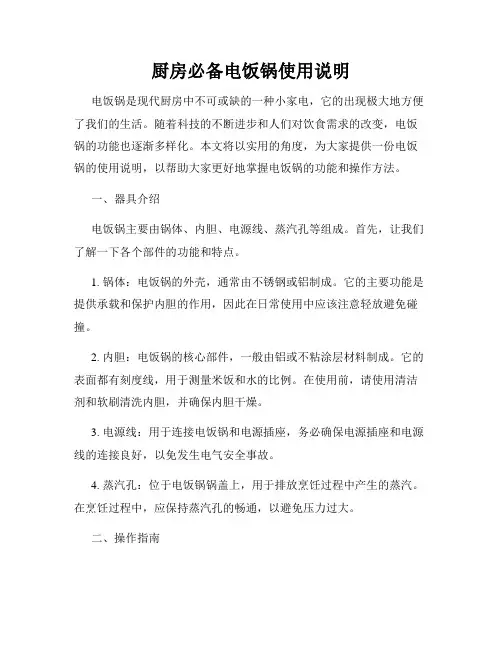 厨房必备电饭锅使用说明

电饭锅是现代厨房中不可或缺的一种小家电，它的出现极大地方便了我们的生活。随着科技的不断进步和人们对饮食需求的改变，电饭锅的功能也逐渐多样化。本文将以实用的角度，为大家提供一份电饭锅的使用说明，以帮助大家更好地掌握电饭锅的功能和操作方法。

一、器具介绍

电饭锅主要由锅体、内胆、电源线、蒸汽孔等组成。首先，让我们了解一下各个部件的功能和特点。

1. 锅体：电饭锅的外壳，通常由不锈钢或铝制成。它的主要功能是提供承载和保护内胆的作用，因此在日常使用中应该注意轻放避免碰撞。

2. 内胆：电饭锅的核心部件，一般由铝或不粘涂层材料制成。它的表面都有刻度线，用于测量米饭和水的比例。在使用前，请使用清洁剂和软刷清洗内胆，并确保内胆干燥。

3. 电源线：用于连接电饭锅和电源插座，务必确保电源插座和电源线的连接良好，以免发生电气安全事故。

4. 蒸汽孔：位于电饭锅锅盖上，用于排放烹饪过程中产生的蒸汽。在烹饪过程中，应保持蒸汽孔的畅通，以避免压力过大。

二、操作指南